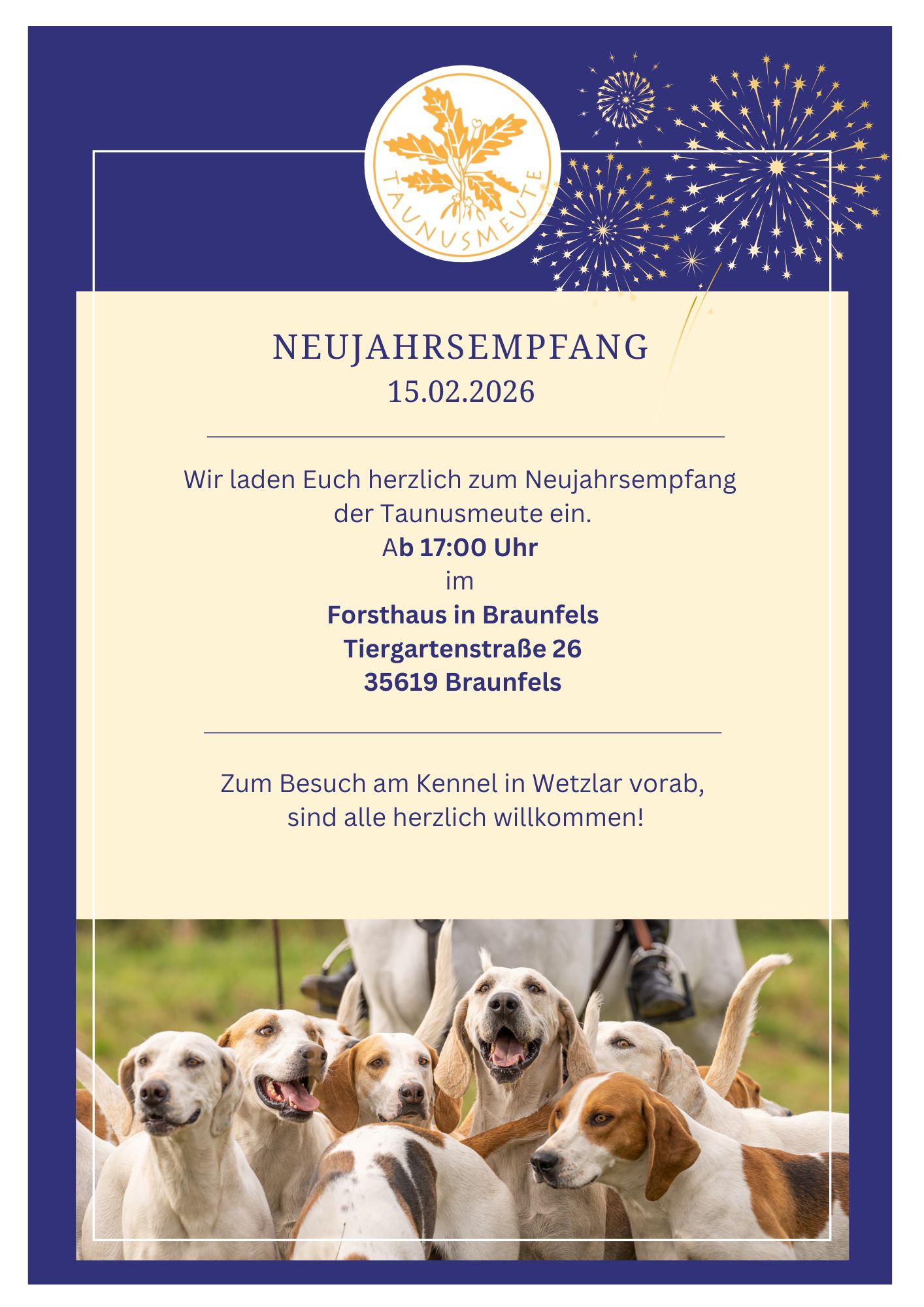 TAUNUSMEUTE

NEUJAHRSEMPFANG
15.02.2026

Wir laden Euch herzlich zum Neujahrsempfang der Taunusmeute ein.
Ab 17:00 Uhr
im
Forsthaus in Braunfels
Tiergartenstraße 26
35619 Braunfels

Zum Besuch am Kennel in Wetzlar vorab, sind alle herzlich willkommen!